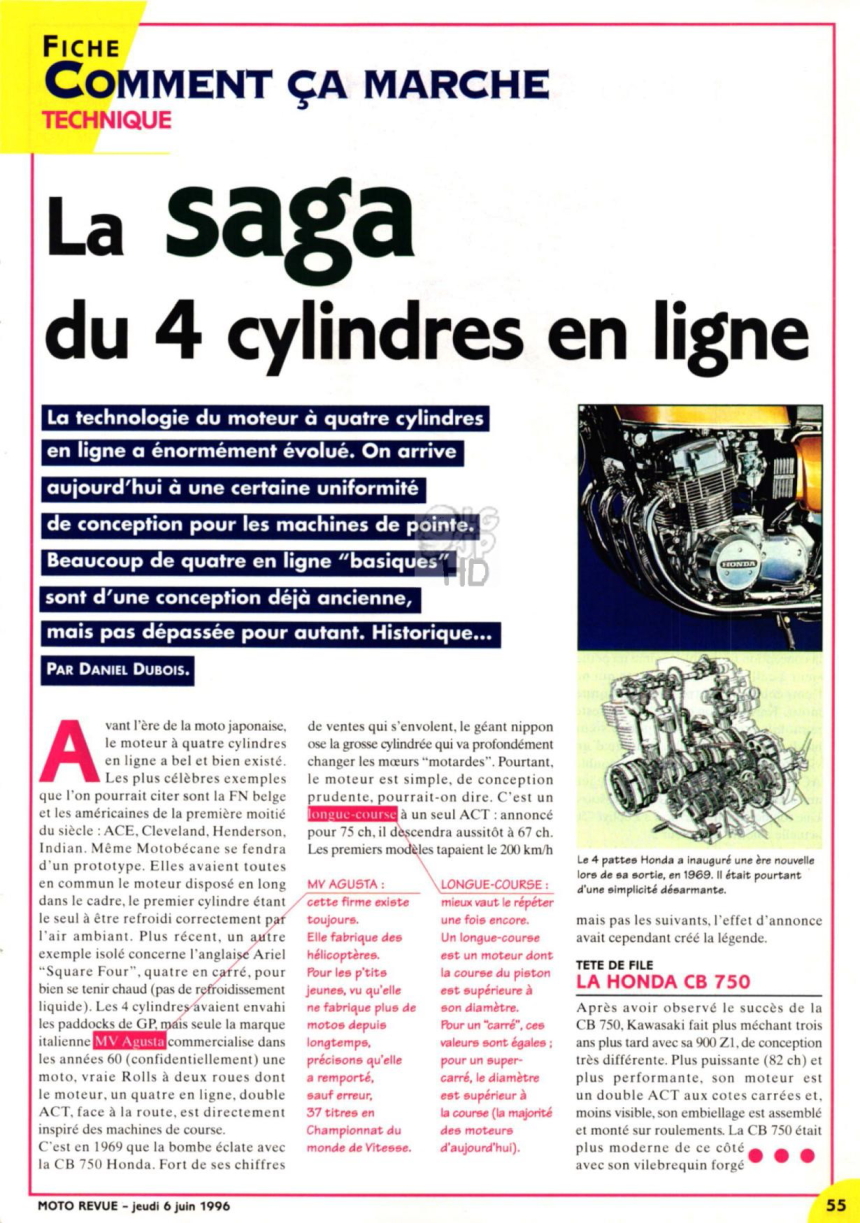 FICHE
COMMENT ÇA MARCHE
TECHNIQUE

La saga
du 4 cylindres en ligne

La technologie du moteur à quatre cylindres en ligne a énormément évolué. On arrive aujourd'hui à une certaine uniformité de conception pour les machines de pointe. Beaucoup de quatre en ligne "basiques" sont d'une conception déjà ancienne, mais pas dépassée pour autant. Historique...

PAR DANIEL DUBOIS.

Avant l'ère de la moto japonaise, le moteur à quatre cylindres en ligne a bel et bien existé. Les plus célèbres exemples que l'on pourrait citer sont la FN belge et les américaines de la première moitié du siècle : ACE, Cleveland, Henderson, Indian. Même Motobécane se fendra d'un prototype. Elles avaient toutes en commun le moteur disposé en long dans le cadre, le premier cylindre étant le seul à être refroidi correctement par l'air ambiant. Plus récent, un autre exemple isolé concerne l'anglaise Ariel "Square Four", quatre en carré, pour bien se tenir chaud (pas de refroidissement liquide). Les 4 cylindres avaient envahi les paddocks de GP, mais seule la marque italienne MV Agusta commercialise dans les années 60 (confidentiellement) une moto, vraie Rolls à deux roues dont le moteur, un quatre en ligne, double ACT, face à la route, est directement inspiré des machines de course.
C'est en 1969 que la bombe éclate avec la CB 750 Honda. Fort de ses chiffres de ventes qui s'envolent, le géant nippon ose la grosse cylindrée qui va profondément changer les mœurs "motardes". Pourtant, le moteur est simple, de conception prudente, pourrait-on dire. C'est un longue-course à un seul ACT : annoncé pour 75 ch, il descendra aussitôt à 67 ch. Les premiers modèles tapaient le 200 km/h

MV AGUSTA : cette firme existe toujours. Elle fabrique des hélicoptères. Pour les p'tits jeunes, vu qu'elle ne fabrique plus de motos depuis longtemps, précisons qu'elle a remporté, sauf erreur, 37 titres en Championnat du monde de Vitesse.

LONGUE-COURSE : mieux vaut le répéter une fois encore. Un longue-course est un moteur dont la course du piston est supérieure à son diamètre. Pour un "carré", ces valeurs sont égales ; pour un super-carré, le diamètre est supérieur à la course (la majorité des moteurs d'aujourd'hui).

HONDA

Le 4 pattes Honda a inauguré une ère nouvelle lors de sa sortie, en 1969. Il était pourtant d'une simplicité désarmante.

mais pas les suivants, l'effet d'annonce avait cependant créé la légende.

TETE DE FILE
LA HONDA CB 750

Après avoir observé le succès de la CB 750, Kawasaki fait plus méchant trois ans plus tard avec sa 900 Z1, de conception très différente. Plus puissante (82 ch) et plus performante, son moteur est un double ACT aux cotes carrées et, moins visible, son embiellage est assemblé et monté sur roulements. La CB 750 était plus moderne de ce côté avec son vilebrequin forgé

MOTO REVUE - jeudi 6 juin 1996
55